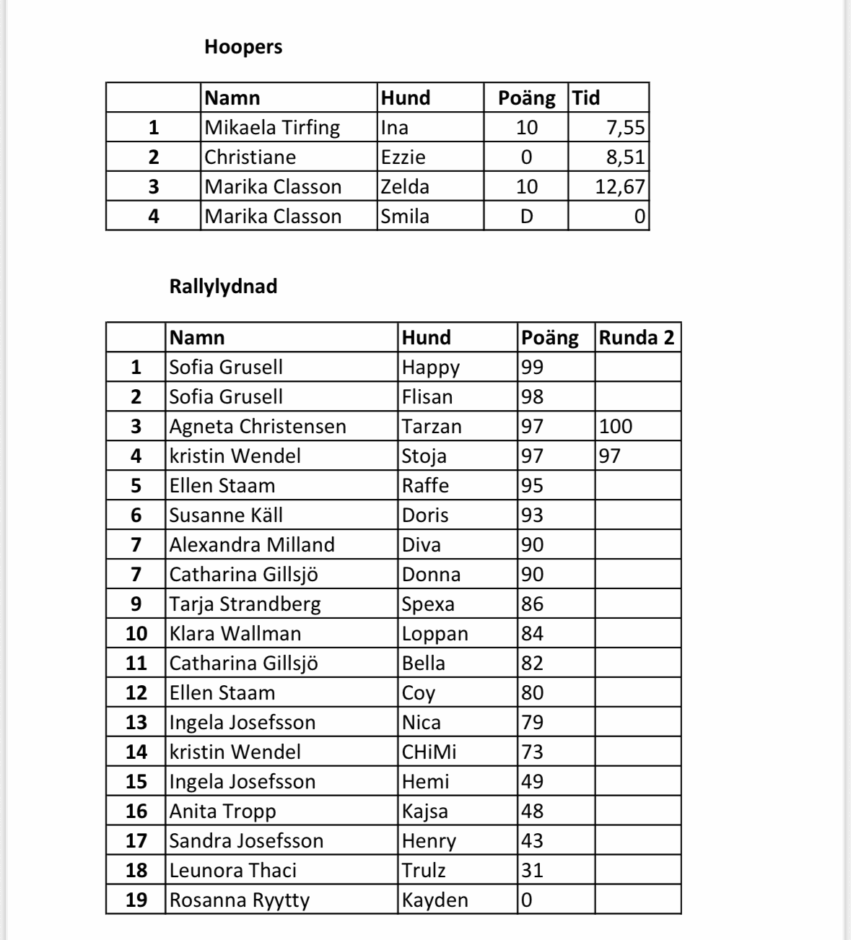 Hoopers

| | Namn | Hund | Poäng | Tid |
|---|---|---|---|---|
| 1 | Mikaela Tirfing | Ina | 10 | 7,55 |
| 2 | Christiane | Ezzie | 0 | 8,51 |
| 3 | Marika Classon | Zelda | 10 | 12,67 |
| 4 | Marika Classon | Smila | D | 0 |

Rallylydnad

| | Namn | Hund | Poäng | Runda 2 |
|---|---|---|---|---|
| 1 | Sofia Grusell | Happy | 99 | |
| 2 | Sofia Grusell | Flisan | 98 | |
| 3 | Agneta Christensen | Tarzan | 97 | 100 |
| 4 | kristin Wendel | Stoja | 97 | 97 |
| 5 | Ellen Staam | Raffe | 95 | |
| 6 | Susanne Käll | Doris | 93 | |
| 7 | Alexandra Milland | Diva | 90 | |
| 7 | Catharina Gillsjö | Donna | 90 | |
| 9 | Tarja Strandberg | Spexa | 86 | |
| 10 | Klara Wallman | Loppan | 84 | |
| 11 | Catharina Gillsjö | Bella | 82 | |
| 12 | Ellen Staam | Coy | 80 | |
| 13 | Ingela Josefsson | Nica | 79 | |
| 14 | kristin Wendel | CHiMi | 73 | |
| 15 | Ingela Josefsson | Hemi | 49 | |
| 16 | Anita Tropp | Kajsa | 48 | |
| 17 | Sandra Josefsson | Henry | 43 | |
| 18 | Leunora Thaci | Trulz | 31 | |
| 19 | Rosanna Ryytty | Kayden | 0 | |